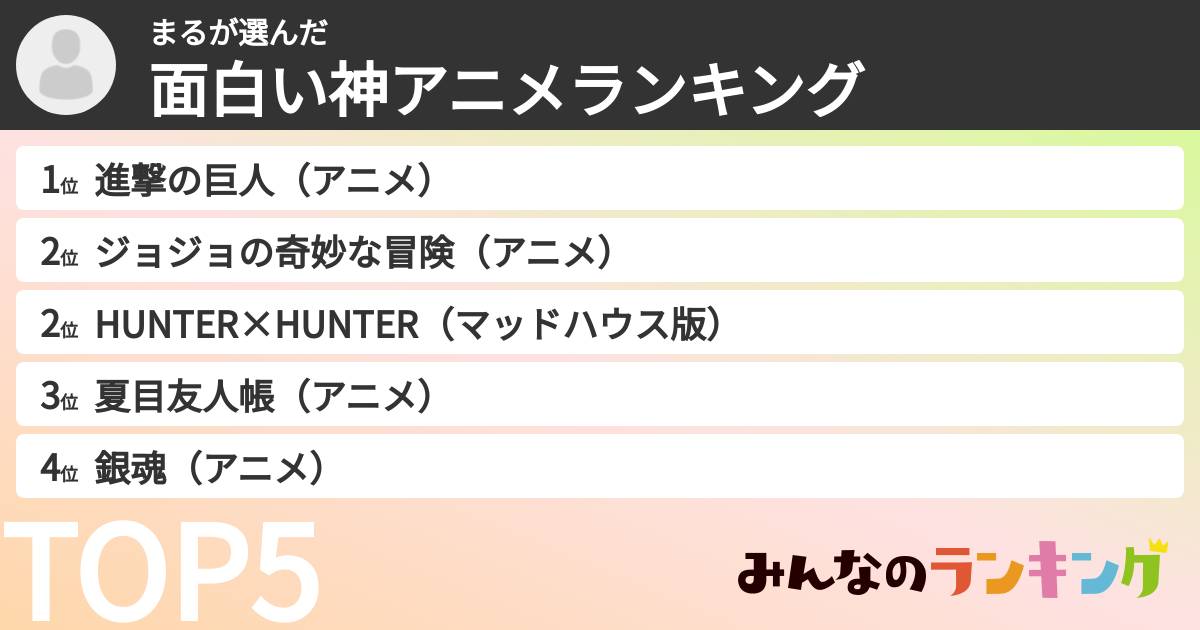 まるが選んだ
面白い神アニメランキング

1位 進撃の巨人（アニメ）

2位 ジョジョの奇妙な冒険（アニメ）

2位 HUNTER×HUNTER（マッドハウス版）

3位 夏目友人帳（アニメ）

4位 銀魂（アニメ）

TOP5

みんなのランキング